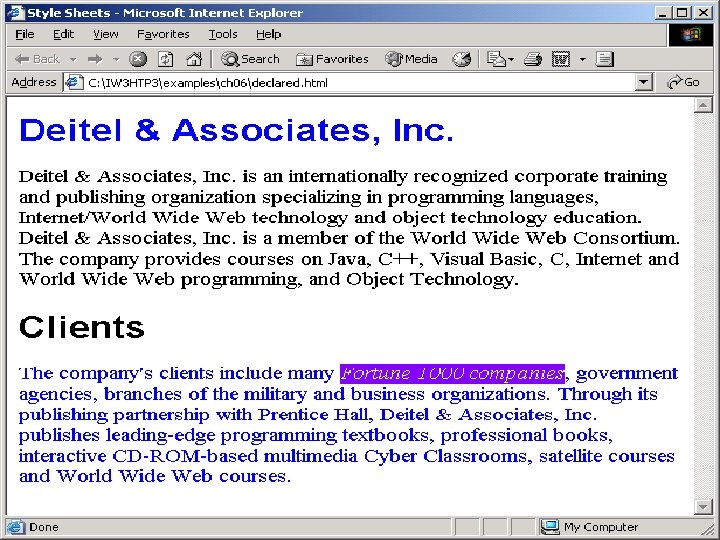 Style Sheets - Microsoft Internet Explorer

File Edit View Favorites Tools Help

Back Search Favorites Media

Address C:\IW3HTP3\examples\ch06\declared.html Go

Deitel & Associates, Inc.

Deitel & Associates, Inc. is an internationally recognized corporate training and publishing organization specializing in programming languages, Internet/World Wide Web technology and object technology education. Deitel & Associates, Inc. is a member of the World Wide Web Consortium. The company provides courses on Java, C++, Visual Basic, C, Internet and World Wide Web programming, and Object Technology.

Clients

The company's clients include many Fortune 1000 companies, government agencies, branches of the military and business organizations. Through its publishing partnership with Prentice Hall, Deitel & Associates, Inc. publishes leading-edge programming textbooks, professional books, interactive CD-ROM-based multimedia Cyber Classrooms, satellite courses and World Wide Web courses.

Done My Computer